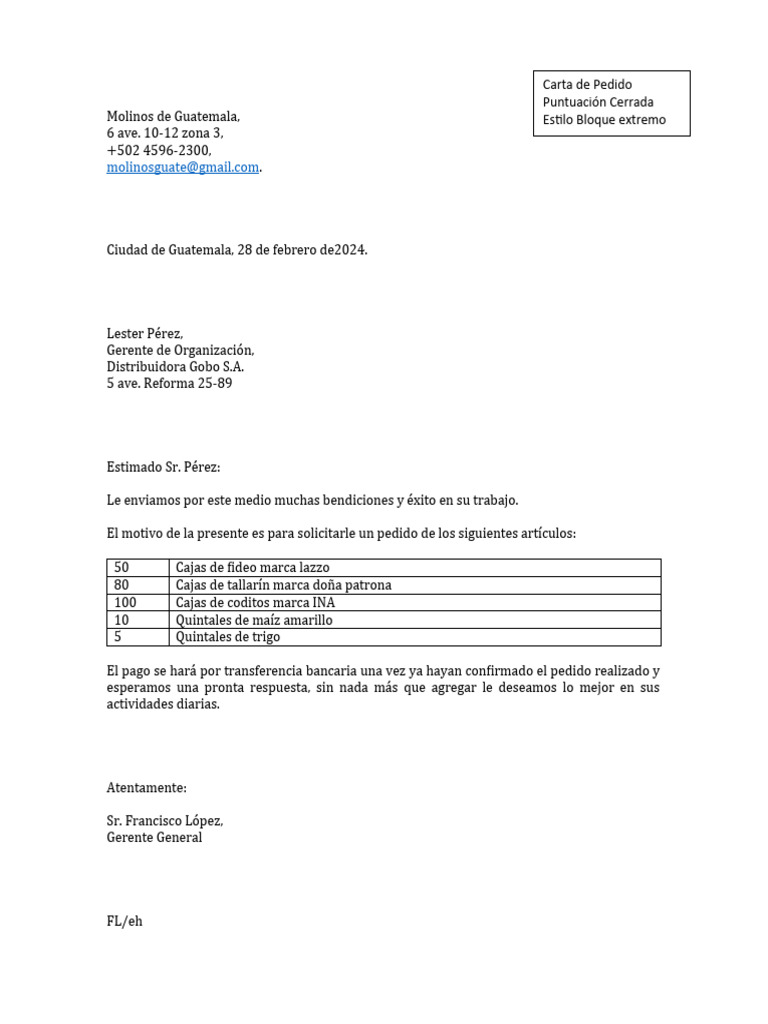 Carta de Pedido
Puntuación Cerrada
Estilo Bloque extremo

Molinos de Guatemala,
6 ave. 10-12 zona 3,
+502 4596-2300,
molinosguate@gmail.com.

Ciudad de Guatemala, 28 de febrero de2024.

Lester Pérez,
Gerente de Organización,
Distribuidora Gobo S.A.
5 ave. Reforma 25-89

Estimado Sr. Pérez:

Le enviamos por este medio muchas bendiciones y éxito en su trabajo.

El motivo de la presente es para solicitarle un pedido de los siguientes artículos:

| 50 | Cajas de fideo marca lazzo |
|---|---|
| 80 | Cajas de tallarín marca doña patrona |
| 100 | Cajas de coditos marca INA |
| 10 | Quintales de maíz amarillo |
| 5 | Quintales de trigo |

El pago se hará por transferencia bancaria una vez ya hayan confirmado el pedido realizado y esperamos una pronta respuesta, sin nada más que agregar le deseamos lo mejor en sus actividades diarias.

Atentamente:

Sr. Francisco López,
Gerente General

FL/eh